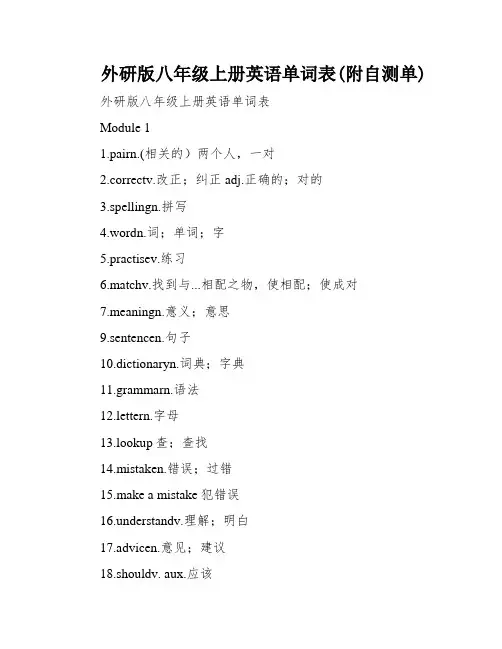 外研版八年级上册英语单词表(附自测单)

外研版八年级上册英语单词表

Module 1

1.pairn.(相关的）两个人，一对

2.correctv.改正；纠正 adj.正确的；对的

3.spellingn.拼写

4.wordn.词；单词；字

5.practisev.练习

6.matchv.找到与...相配之物，使相配；使成对

7.meaningn.意义；意思

9.sentencen.句子

10.dictionaryn.词典；字典

11.grammarn.语法

12.lettern.字母

13.lookup 查；查找

14.mistaken.错误；过错

15.make a mistake 犯错误

16.understandv.理解；明白

17.advicen.意见；建议

18.shouldv. aux.应该